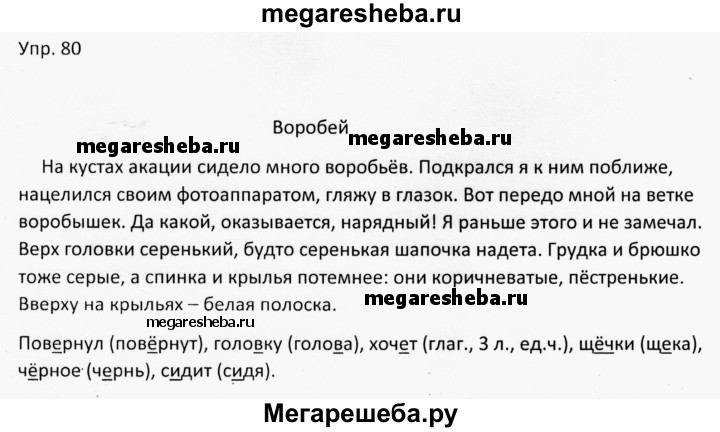 megaresheba.ru

Упр. 80

Воробей

megaresheba.ru megaresheba.ru

На кустах акации сидело много воробьёв. Подкрался я к ним поближе, нацелился своим фотоаппаратом, гляжу в глазок. Вот передо мной на ветке воробышек. Да какой, оказывается, нарядный! Я раньше этого и не замечал. Верх головки серенький, будто серенькая шапочка надета. Грудка и брюшко тоже серые, а спинка и крылья потемнее: они коричневатые, пёстренькие. Вверху на крыльях – белая полоска.

megaresheba.ru

megaresheba.ru

Повернул (повёрнут), головку (голова), хочет (глаг., 3 л., ед.ч.), щёчки (щека), чёрное (чернь), сидит (сидя).

Мегарешеба.ру